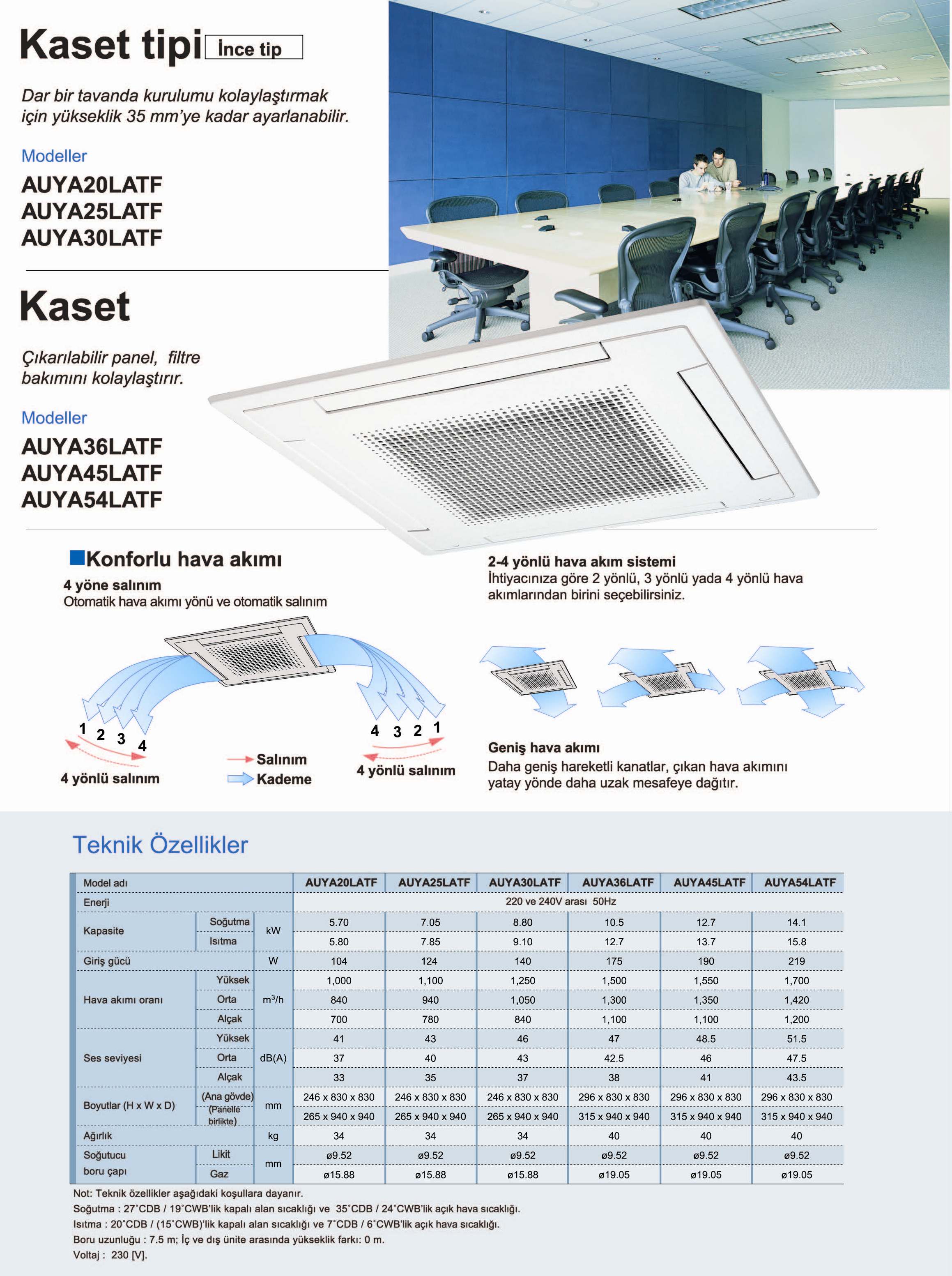 Kaset tipi İnce tip

Dar bir tavanda kurulumu kolaylaştırmak için yükseklik 35 mm'ye kadar ayarlanabilir.

Modeller
AUYA20LATF
AUYA25LATF
AUYA30LATF

Kaset

Çıkarılabilir panel, filtre bakımını kolaylaştırır.

Modeller
AUYA36LATF
AUYA45LATF
AUYA54LATF

Konforlu hava akımı

4 yöne salınım
Otomatik hava akımı yönü ve otomatik salınım

1 2 3 4
4 yönlü salınım
Salınım
Kademe
4 3 2 1
4 yönlü salınım

2-4 yönlü hava akım sistemi
İhtiyacınıza göre 2 yönlü, 3 yönlü yada 4 yönlü hava akımlarından birini seçebilirsiniz.

Geniş hava akımı
Daha geniş hareketli kanatlar, çıkan hava akımını yatay yönde daha uzak mesafeye dağıtır.

Teknik Özellikler

| Model adı | | | AUYA20LATF | AUYA25LATF | AUYA30LATF | AUYA36LATF | AUYA45LATF | AUYA54LATF |
|---|---|---|---|---|---|---|---|---|
| Enerji | | | 220 ve 240V arası 50Hz | | | | | |
| Kapasite | Soğutma | kW | 5.70 | 7.05 | 8.80 | 10.5 | 12.7 | 14.1 |
| | Isıtma | | 5.80 | 7.85 | 9.10 | 12.7 | 13.7 | 15.8 |
| Giriş gücü | | W | 104 | 124 | 140 | 175 | 190 | 219 |
| Hava akımı oranı | Yüksek | $m^3/h$ | 1,000 | 1,100 | 1,250 | 1,500 | 1,550 | 1,700 |
| | Orta | | 840 | 940 | 1,050 | 1,300 | 1,350 | 1,420 |
| | Alçak | | 700 | 780 | 840 | 1,100 | 1,100 | 1,200 |
| Ses seviyesi | Yüksek | dB(A) | 41 | 43 | 46 | 47 | 48.5 | 51.5 |
| | Orta | | 37 | 40 | 43 | 42.5 | 46 | 47.5 |
| | Alçak | | 33 | 35 | 37 | 38 | 41 | 43.5 |
| Boyutlar (H x W x D) | (Ana gövde) | mm | 246 x 830 x 830 | 246 x 830 x 830 | 246 x 830 x 830 | 296 x 830 x 830 | 296 x 830 x 830 | 296 x 830 x 830 |
| | (Panelle birlikte) | | 265 x 940 x 940 | 265 x 940 x 940 | 265 x 940 x 940 | 315 x 940 x 940 | 315 x 940 x 940 | 315 x 940 x 940 |
| Ağırlık | | kg | 34 | 34 | 34 | 40 | 40 | 40 |
| Soğutucu boru çapı | Likit | mm | ø9.52 | ø9.52 | ø9.52 | ø9.52 | ø9.52 | ø9.52 |
| | Gaz | | ø15.88 | ø15.88 | ø15.88 | ø19.05 | ø19.05 | ø19.05 |

Not: Teknik özellikler aşağıdaki koşullara dayanır.
Soğutma : 27˚CDB / 19˚CWB'lik kapalı alan sıcaklığı ve 35˚CDB / 24˚CWB'lik açık hava sıcaklığı.
Isıtma : 20˚CDB / (15˚CWB)'lik kapalı alan sıcaklığı ve 7˚CDB / 6˚CWB'lik açık hava sıcaklığı.
Boru uzunluğu : 7.5 m; İç ve dış ünite arasında yükseklik farkı: 0 m.
Voltaj : 230 [V].